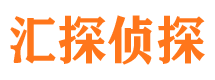 汇探侦探